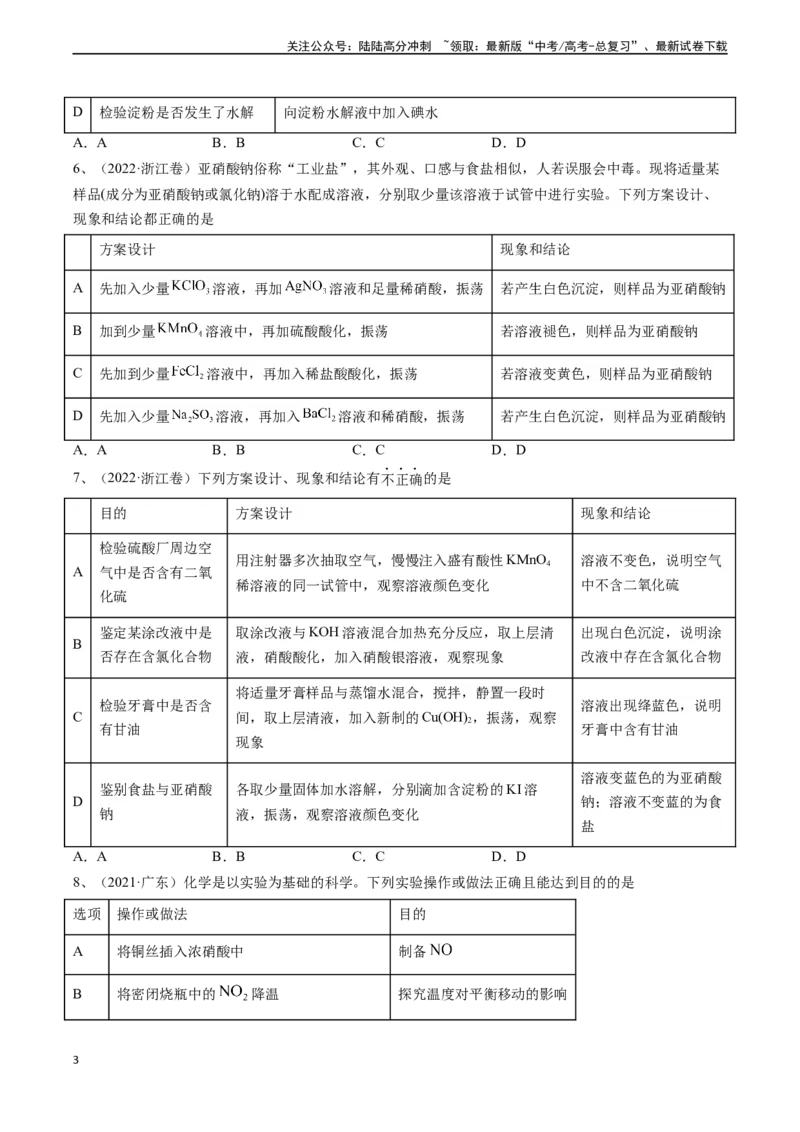 关注公众号：陆陆高分冲刺 ~领取：最新版“中考/高考-总复习”、最新试卷下载

| D | 检验淀粉是否发生了水解 | 向淀粉水解液中加入碘水 |
|---|---|---|

A．A B．B C．C D．D

6、（2022·浙江卷）亚硝酸钠俗称“工业盐”，其外观、口感与食盐相似，人若误服会中毒。现将适量某样品(成分为亚硝酸钠或氯化钠)溶于水配成溶液，分别取少量该溶液于试管中进行实验。下列方案设计、现象和结论都正确的是

| | 方案设计 | 现象和结论 |
|---|---|---|
| A | 先加入少量$KClO_3$溶液，再加$AgNO_3$溶液和足量稀硝酸，振荡 | 若产生白色沉淀，则样品为亚硝酸钠 |
| B | 加到少量$KMnO_4$溶液中，再加硫酸酸化，振荡 | 若溶液褪色，则样品为亚硝酸钠 |
| C | 先加到少量$FeCl_2$溶液中，再加入稀盐酸酸化，振荡 | 若溶液变黄色，则样品为亚硝酸钠 |
| D | 先加入少量$Na_2SO_3$溶液，再加入$BaCl_2$溶液和稀硝酸，振荡 | 若产生白色沉淀，则样品为亚硝酸钠 |

A．A B．B C．C D．D

7、（2022·浙江卷）下列方案设计、现象和结论有不正确的是

| | 目的 | 方案设计 | 现象和结论 |
|---|---|---|---|
| A | 检验硫酸厂周边空气中是否含有二氧化硫 | 用注射器多次抽取空气，慢慢注入盛有酸性$KMnO_4$稀溶液的同一试管中，观察溶液颜色变化 | 溶液不变色，说明空气中不含二氧化硫 |
| B | 鉴定某涂改液中是否存在含氯化合物 | 取涂改液与KOH溶液混合加热充分反应，取上层清液，硝酸酸化，加入硝酸银溶液，观察现象 | 出现白色沉淀，说明涂改液中存在含氯化合物 |
| C | 检验牙膏中是否含有甘油 | 将适量牙膏样品与蒸馏水混合，搅拌，静置一段时间，取上层清液，加入新制的$Cu(OH)_2$，振荡，观察现象 | 溶液出现绛蓝色，说明牙膏中含有甘油 |
| D | 鉴别食盐与亚硝酸钠 | 各取少量固体加水溶解，分别滴加含淀粉的KI溶液，振荡，观察溶液颜色变化 | 溶液变蓝色的为亚硝酸钠；溶液不变蓝的为食盐 |

A．A B．B C．C D．D

8、（2021·广东）化学是以实验为基础的科学。下列实验操作或做法正确且能达到目的的是

| 选项 | 操作或做法 | 目的 |
|---|---|---|
| A | 将铜丝插入浓硝酸中 | 制备NO |
| B | 将密闭烧瓶中的$NO_2$降温 | 探究温度对平衡移动的影响 |

3